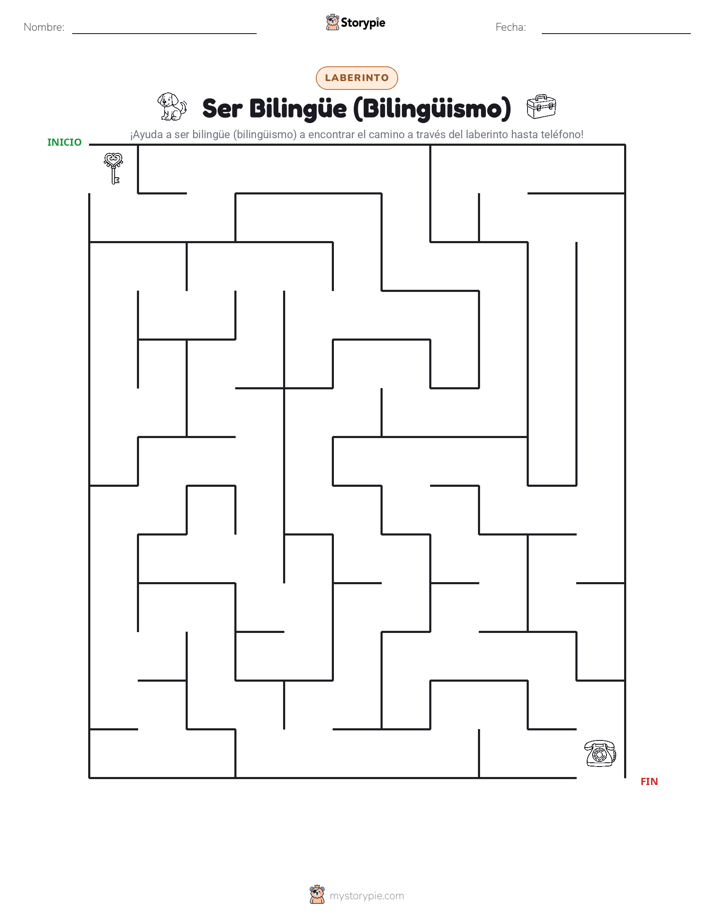 Nombre:

Storypie

Fecha:

LABERINTO

Ser Bilingüe (Bilingüismo)

¡Ayuda a ser bilingüe (bilingüismo) a encontrar el camino a través del laberinto hasta teléfono!

INICIO

FIN

mystorypie.com